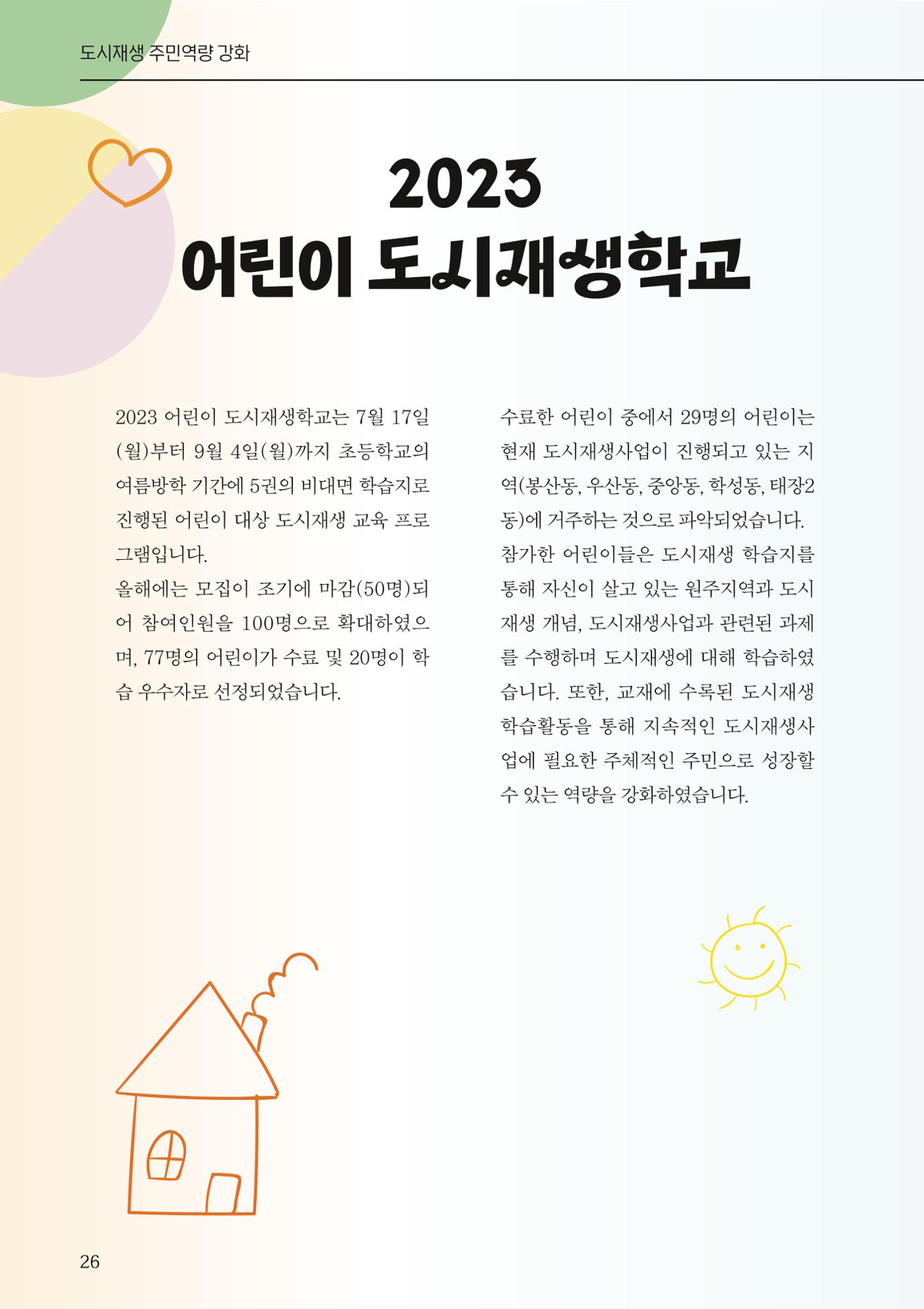 도시재생 주민역량 강화

2023
어린이 도시재생학교

2023 어린이 도시재생학교는 7월 17일(월)부터 9월 4일(월)까지 초등학교의 여름방학 기간에 5권의 비대면 학습지로 진행된 어린이 대상 도시재생 교육 프로그램입니다.
올해에는 모집이 조기에 마감(50명)되어 참여인원을 100명으로 확대하였으며, 77명의 어린이가 수료 및 20명이 학습 우수자로 선정되었습니다.

수료한 어린이 중에서 29명의 어린이는 현재 도시재생사업이 진행되고 있는 지역(봉산동, 우산동, 중앙동, 학성동, 태장2동)에 거주하는 것으로 파악되었습니다.
참가한 어린이들은 도시재생 학습지를 통해 자신이 살고 있는 원주지역과 도시재생 개념, 도시재생사업과 관련된 과제를 수행하며 도시재생에 대해 학습하였습니다. 또한, 교재에 수록된 도시재생 학습활동을 통해 지속적인 도시재생사업에 필요한 주체적인 주민으로 성장할 수 있는 역량을 강화하였습니다.

26